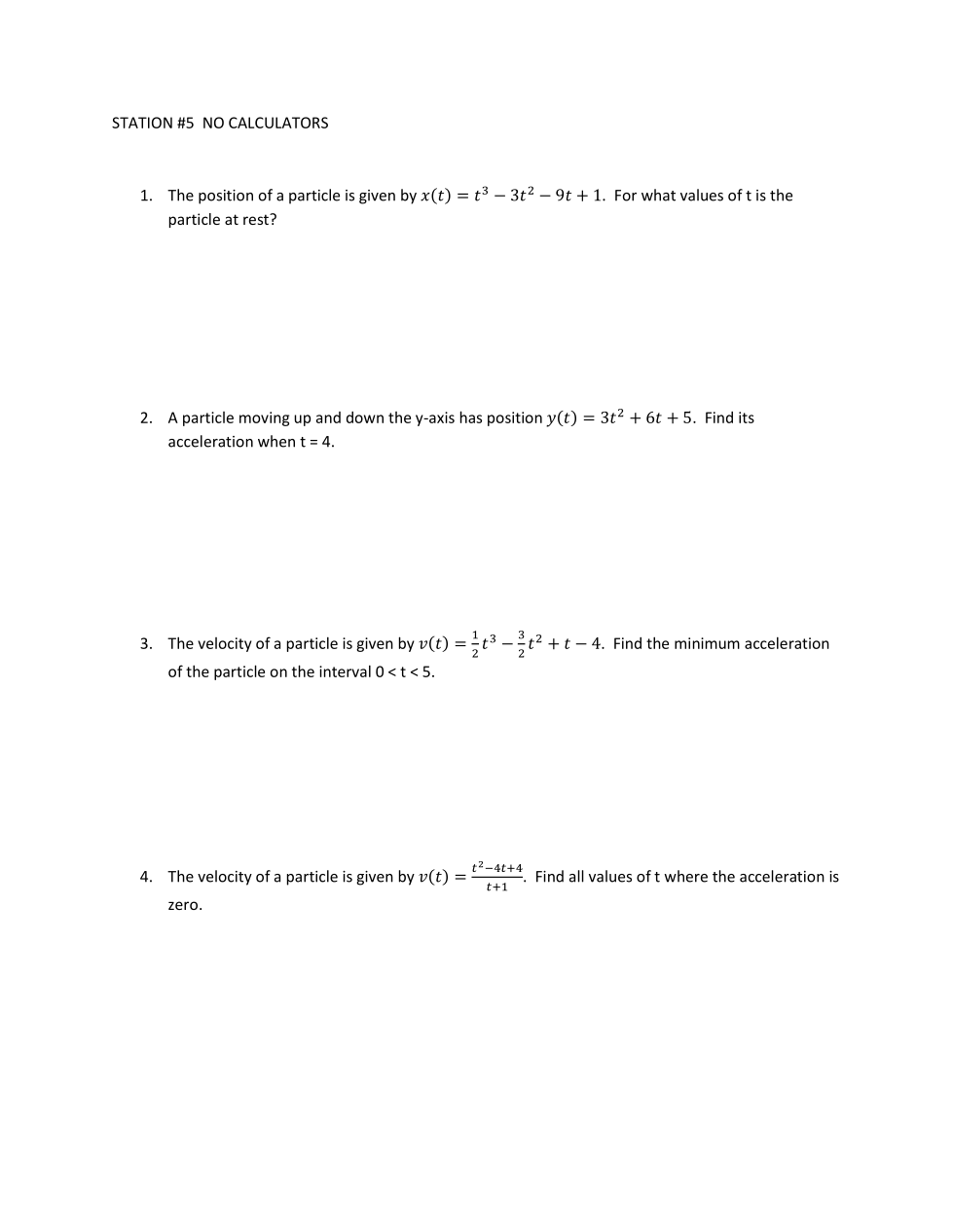 STATION #5 NO CALCULATORS

1. The position of a particle is given by $x(t) = t^3 - 3t^2 - 9t + 1$. For what values of t is the particle at rest?

2. A particle moving up and down the y-axis has position $y(t) = 3t^2 + 6t + 5$. Find its acceleration when t = 4.

3. The velocity of a particle is given by $v(t) = \frac{1}{2}t^3 - \frac{3}{2}t^2 + t - 4$. Find the minimum acceleration of the particle on the interval 0 < t < 5.

4. The velocity of a particle is given by $v(t) = \frac{t^2-4t+4}{t+1}$. Find all values of t where the acceleration is zero.